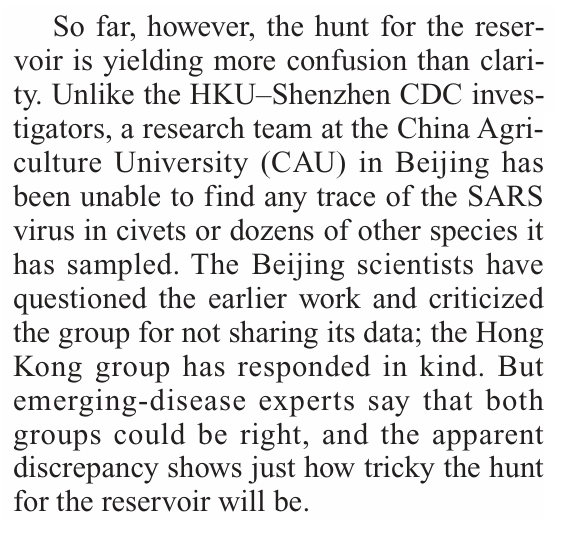 So far, however, the hunt for the reservoir is yielding more confusion than clarity. Unlike the HKU–Shenzhen CDC investigators, a research team at the China Agriculture University (CAU) in Beijing has been unable to find any trace of the SARS virus in civets or dozens of other species it has sampled. The Beijing scientists have questioned the earlier work and criticized the group for not sharing its data; the Hong Kong group has responded in kind. But emerging-disease experts say that both groups could be right, and the apparent discrepancy shows just how tricky the hunt for the reservoir will be.